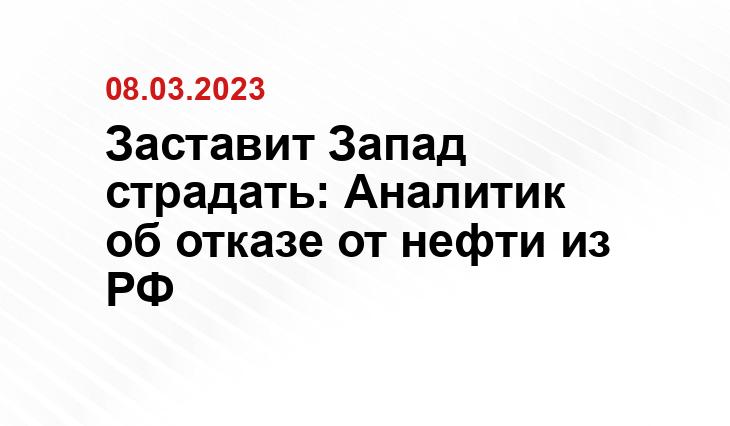 08.03.2023

Заставит Запад страдать: Аналитик об отказе от нефти из РФ